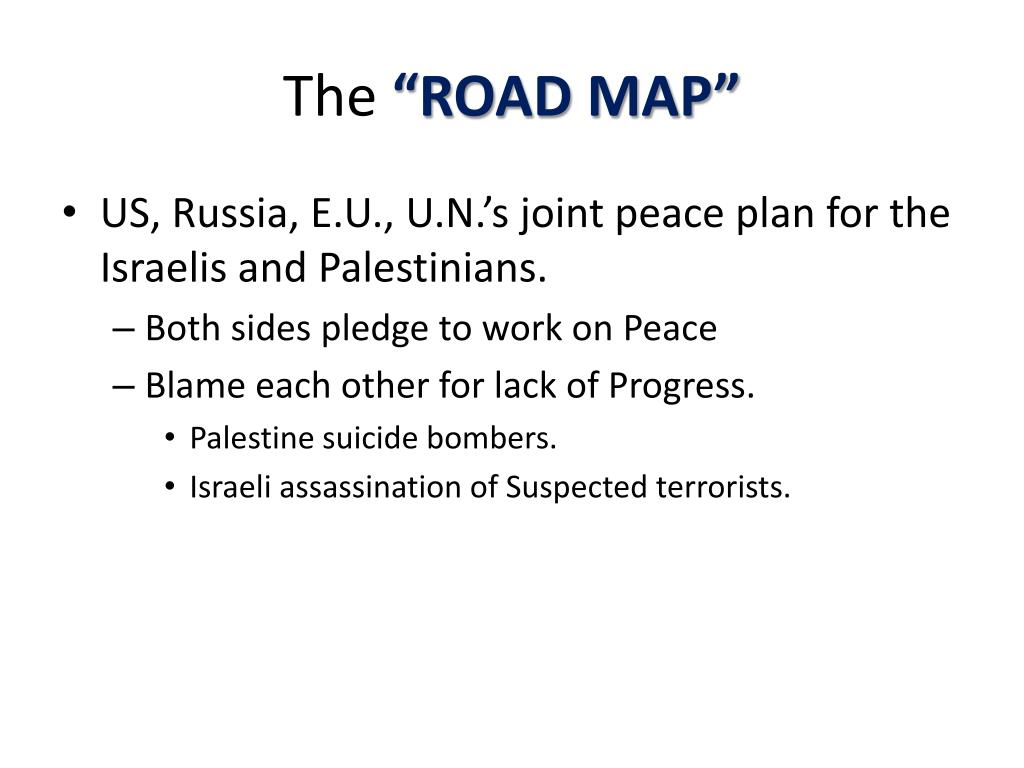 The “ROAD MAP”

• US, Russia, E.U., U.N.’s joint peace plan for the Israelis and Palestinians.
– Both sides pledge to work on Peace
– Blame each other for lack of Progress.
• Palestine suicide bombers.
• Israeli assassination of Suspected terrorists.